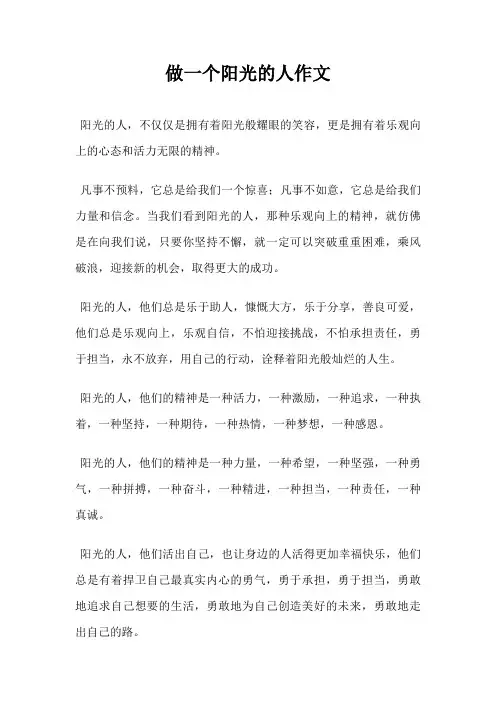 做一个阳光的人作文

阳光的人，不仅仅是拥有着阳光般耀眼的笑容，更是拥有着乐观向上的心态和活力无限的精神。

凡事不预料，它总是给我们一个惊喜；凡事不如意，它总是给我们力量和信念。当我们看到阳光的人，那种乐观向上的精神，就仿佛是在向我们说，只要你坚持不懈，就一定可以突破重重困难，乘风破浪，迎接新的机会，取得更大的成功。

阳光的人，他们总是乐于助人，慷慨大方，乐于分享，善良可爱，他们总是乐观向上，乐观自信，不怕迎接挑战，不怕承担责任，勇于担当，永不放弃，用自己的行动，诠释着阳光般灿烂的人生。

阳光的人，他们的精神是一种活力，一种激励，一种追求，一种执着，一种坚持，一种期待，一种热情，一种梦想，一种感恩。

阳光的人，他们的精神是一种力量，一种希望，一种坚强，一种勇气，一种拼搏，一种奋斗，一种精进，一种担当，一种责任，一种真诚。

阳光的人，他们活出自己，也让身边的人活得更加幸福快乐，他们总是有着捍卫自己最真实内心的勇气，勇于承担，勇于担当，勇敢地追求自己想要的生活，勇敢地为自己创造美好的未来，勇敢地走出自己的路。